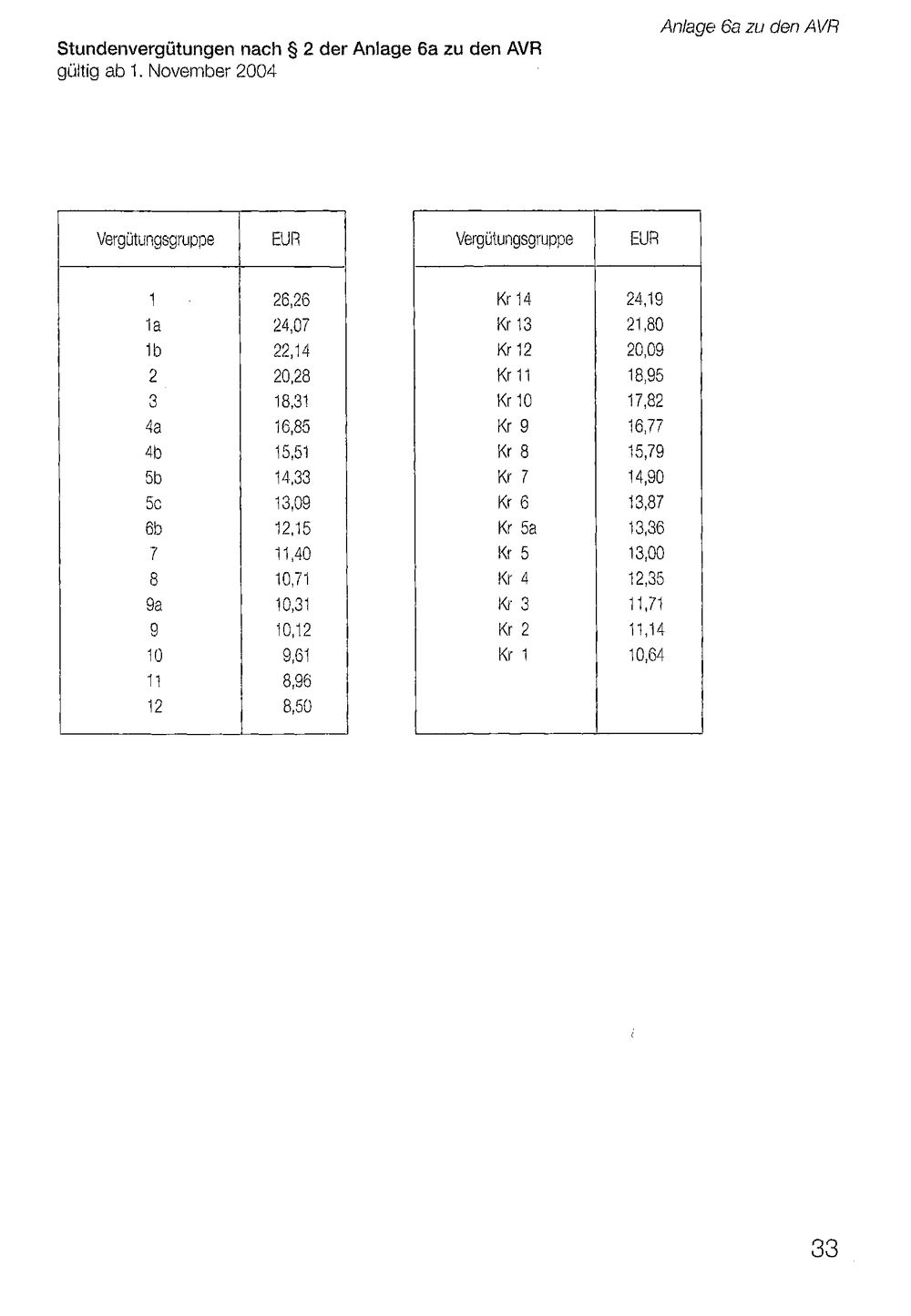 Anlage 6a zu den AVR

Stundenvergütungen nach § 2 der Anlage 6a zu den AVR
gültig ab 1. November 2004

| Vergütungsgruppe | EUR |
|---|---|
| 1 | 26,26 |
| 1a | 24,07 |
| 1b | 22,14 |
| 2 | 20,28 |
| 3 | 18,31 |
| 4a | 16,85 |
| 4b | 15,51 |
| 5b | 14,33 |
| 5c | 13,09 |
| 6b | 12,15 |
| 7 | 11,40 |
| 8 | 10,71 |
| 9a | 10,31 |
| 9 | 10,12 |
| 10 | 9,61 |
| 11 | 8,96 |
| 12 | 8,50 |

| Vergütungsgruppe | EUR |
|---|---|
| Kr 14 | 24,19 |
| Kr 13 | 21,80 |
| Kr 12 | 20,09 |
| Kr 11 | 18,95 |
| Kr 10 | 17,82 |
| Kr 9 | 16,77 |
| Kr 8 | 15,79 |
| Kr 7 | 14,90 |
| Kr 6 | 13,87 |
| Kr 5a | 13,36 |
| Kr 5 | 13,00 |
| Kr 4 | 12,35 |
| Kr 3 | 11,71 |
| Kr 2 | 11,14 |
| Kr 1 | 10,64 |

33